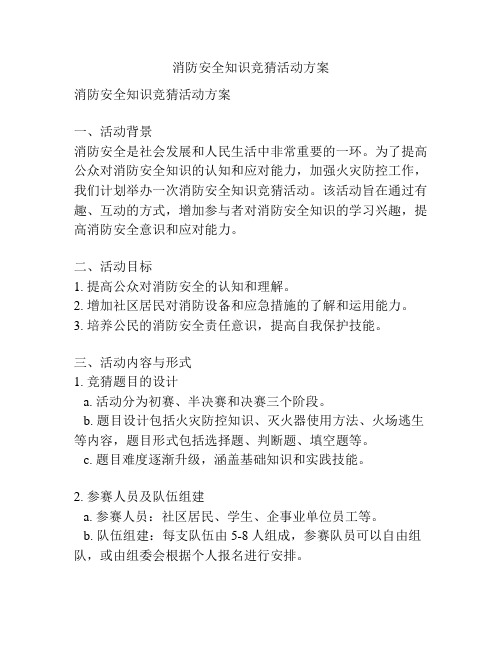 消防安全知识竞猜活动方案

消防安全知识竞猜活动方案

一、活动背景
消防安全是社会发展和人民生活中非常重要的一环。为了提高公众对消防安全知识的认知和应对能力，加强火灾防控工作，我们计划举办一次消防安全知识竞猜活动。该活动旨在通过有趣、互动的方式，增加参与者对消防安全知识的学习兴趣，提高消防安全意识和应对能力。

二、活动目标
1. 提高公众对消防安全的认知和理解。
2. 增加社区居民对消防设备和应急措施的了解和运用能力。
3. 培养公民的消防安全责任意识，提高自我保护技能。

三、活动内容与形式
1. 竞猜题目的设计
a. 活动分为初赛、半决赛和决赛三个阶段。
b. 题目设计包括火灾防控知识、灭火器使用方法、火场逃生等内容，题目形式包括选择题、判断题、填空题等。
c. 题目难度逐渐升级，涵盖基础知识和实践技能。

2. 参赛人员及队伍组建
a. 参赛人员：社区居民、学生、企事业单位员工等。
b. 队伍组建：每支队伍由 5-8 人组成，参赛队员可以自由组队，或由组委会根据个人报名进行安排。